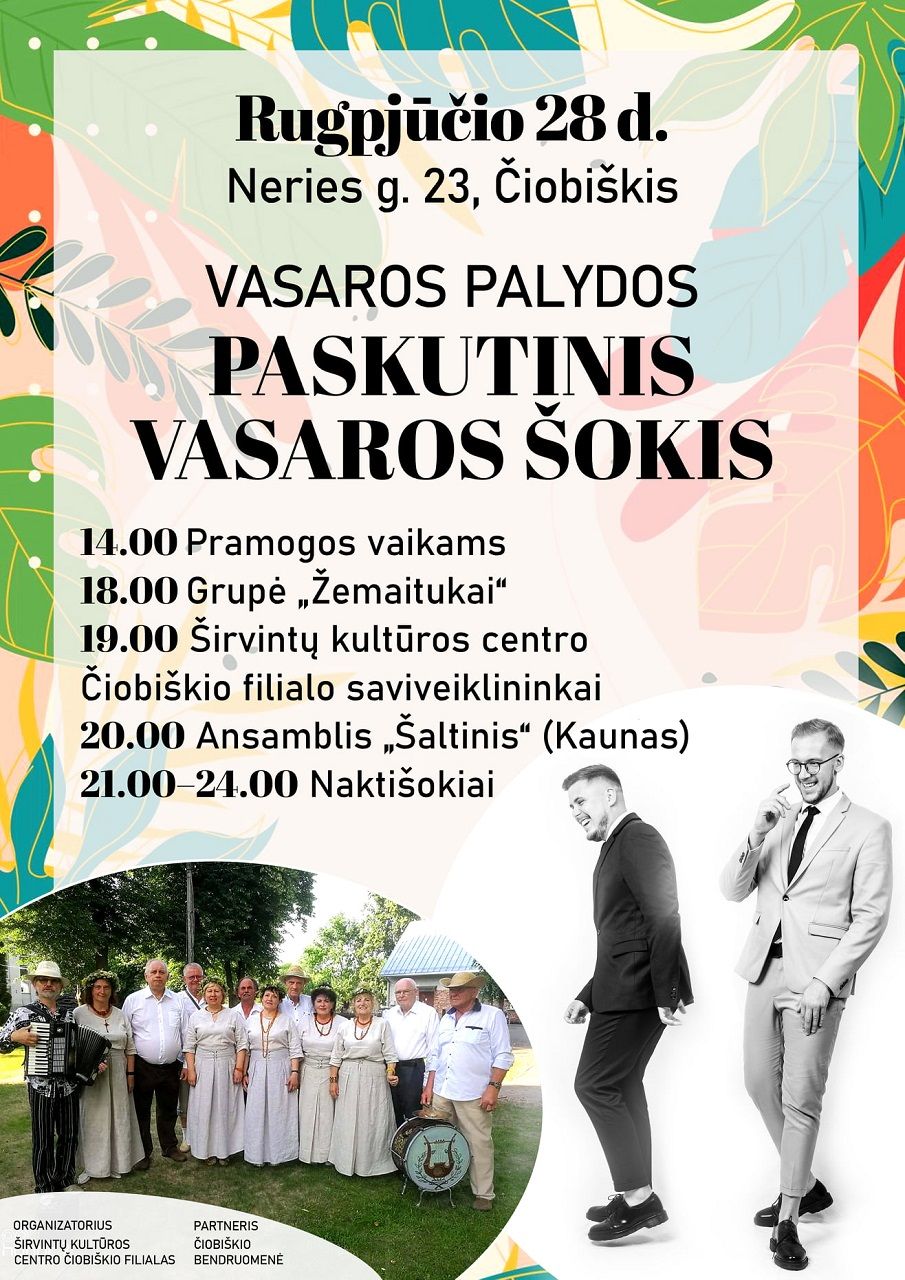 Rugpjūčio 28 d.
Neries g. 23, Čiobiškis

VASAROS PALYDOS
PASKUTINIS
VASAROS ŠOKIS

14.00 Pramogos vaikams
18.00 Grupė „Žemaitukai“
19.00 Širvintų kultūros centro Čiobiškio filialo saviveiklininkai
20.00 Ansamblis „Šaltinis“ (Kaunas)
21.00–24.00 Naktišokiai

ORGANIZATORIUS
ŠIRVINTŲ KULTŪROS
CENTRO ČIOBIŠKIO FILIALAS

PARTNERIS
ČIOBIŠKIO
BENDRUOMENĖ